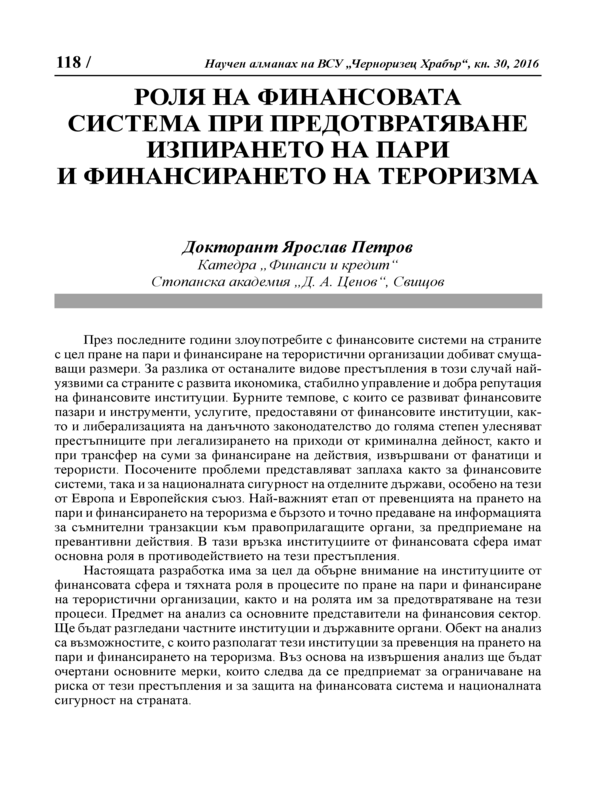 118 / Научен алманах на ВСУ „Черноризец Храбър“, кн. 30, 2016

РОЛЯ НА ФИНАНСОВАТА СИСТЕМА ПРИ ПРЕДОТВРАТЯВАНЕ ИЗПИРАНЕТО НА ПАРИ И ФИНАНСИРАНЕТО НА ТЕРОРИЗМА

Докторант Ярослав Петров
Катедра „Финанси и кредит“
Стопанска академия „Д. А. Ценов“, Свищов

През последните години злоупотребите с финансовите системи на страните с цел пране на пари и финансиране на терористични организации добиват смущаващи размери. За разлика от останалите видове престъпления в този случай най-уязвими са страните с развита икономика, стабилно управление и добра репутация на финансовите институции. Бурните темпове, с които се развиват финансовите пазари и инструменти, услугите, предоставяни от финансовите институции, както и либерализацията на данъчното законодателство до голяма степен улесняват престъпниците при легализирането на приходи от криминална дейност, както и при трансфер на суми за финансиране на действия, извършвани от фанатици и терористи. Посочените проблеми представляват заплаха както за финансовите системи, така и за националната сигурност на отделните държави, особено на тези от Европа и Европейския съюз. Най-важният етап от превенцията на прането на пари и финансирането на тероризма е бързото и точно предаване на информацията за съмнителни транзакции към правоприлагащите органи, за предприемане на превантивни действия. В тази връзка институциите от финансовата сфера имат основна роля в противодействието на тези престъпления.

Настоящата разработка има за цел да обърне внимание на институциите от финансовата сфера и тяхната роля в процесите по пране на пари и финансиране на терористични организации, както и на ролята им за предотвратяване на тези процеси. Предмет на анализ са основните представители на финансовия сектор. Ще бъдат разгледани частните институции и държавните органи. Обект на анализ са възможностите, с които разполагат тези институции за превенция на прането на пари и финансирането на тероризма. Въз основа на извършения анализ ще бъдат очертани основните мерки, които следва да се предприемат за ограничаване на риска от тези престъпления и за защита на финансовата система и националната сигурност на страната.